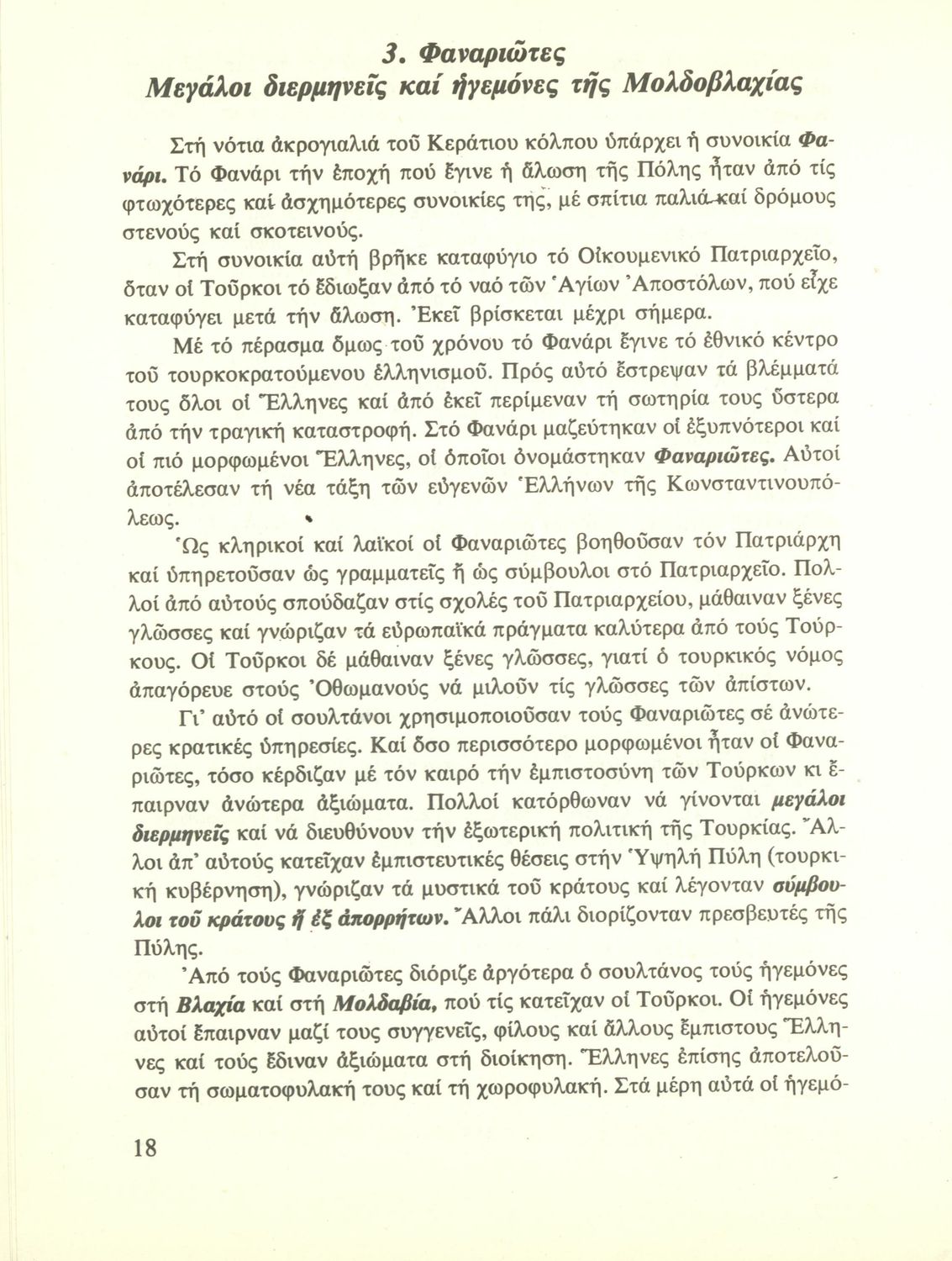 3. Φαναριῶτες
Μεγάλοι διερμηνεῖς καί ἡγεμόνες τῆς Μολδοβλαχίας

Στή νότια ἀκρογιαλιά τοῦ Κεράτιου κόλπου ὑπάρχει ἡ συνοικία Φανάρι. Τό Φανάρι τήν ἐποχή πού ἔγινε ἡ ἅλωση τῆς Πόλης ἦταν ἀπό τίς φτωχότερες καί ἀσχημότερες συνοικίες της, μέ σπίτια παλιά καί δρόμους στενούς καί σκοτεινούς.

Στή συνοικία αὐτή βρῆκε καταφύγιο τό Οἰκουμενικό Πατριαρχεῖο, ὅταν οἱ Τοῦρκοι τό ἔδιωξαν ἀπό τό ναό τῶν Ἁγίων Ἀποστόλων, πού εἶχε καταφύγει μετά τήν ἅλωση. Ἐκεῖ βρίσκεται μέχρι σήμερα.

Μέ τό πέρασμα ὅμως τοῦ χρόνου τό Φανάρι ἔγινε τό ἐθνικό κέντρο τοῦ τουρκοκρατούμενου ἑλληνισμοῦ. Πρός αὐτό ἔστρεψαν τά βλέμματά τους ὅλοι οἱ Ἕλληνες καί ἀπό ἐκεῖ περίμεναν τή σωτηρία τους ὕστερα ἀπό τήν τραγική καταστροφή. Στό Φανάρι μαζεύτηκαν οἱ ἐξυπνότεροι καί οἱ πιό μορφωμένοι Ἕλληνες, οἱ ὁποῖοι ὀνομάστηκαν Φαναριῶτες. Αὐτοί ἀποτέλεσαν τή νέα τάξη τῶν εὐγενῶν Ἑλλήνων τῆς Κωνσταντινουπόλεως.

Ὡς κληρικοί καί λαϊκοί οἱ Φαναριῶτες βοηθοῦσαν τόν Πατριάρχη καί ὑπηρετοῦσαν ὡς γραμματεῖς ἤ ὡς σύμβουλοι στό Πατριαρχεῖο. Πολλοί ἀπό αὐτούς σπούδαζαν στίς σχολές τοῦ Πατριαρχείου, μάθαιναν ξένες γλῶσσες καί γνώριζαν τά εὐρωπαϊκά πράγματα καλύτερα ἀπό τούς Τούρκους. Οἱ Τοῦρκοι δέ μάθαιναν ξένες γλῶσσες, γιατί ὁ τουρκικός νόμος ἀπαγόρευε στούς Ὀθωμανούς νά μιλοῦν τίς γλῶσσες τῶν ἀπίστων.

Γι' αὐτό οἱ σουλτάνοι χρησιμοποιοῦσαν τούς Φαναριῶτες σέ ἀνώτερες κρατικές ὑπηρεσίες. Καί ὅσο περισσότερο μορφωμένοι ἦταν οἱ Φαναριῶτες, τόσο κέρδιζαν μέ τόν καιρό τήν ἐμπιστοσύνη τῶν Τούρκων κι ἔπαιρναν ἀνώτερα ἀξιώματα. Πολλοί κατόρθωναν νά γίνονται μεγάλοι διερμηνεῖς καί νά διευθύνουν τήν ἐξωτερική πολιτική τῆς Τουρκίας. Ἄλλοι ἀπ' αὐτούς κατεῖχαν ἐμπιστευτικές θέσεις στήν Ὑψηλή Πύλη (τουρκική κυβέρνηση), γνώριζαν τά μυστικά τοῦ κράτους καί λέγονταν σύμβουλοι τοῦ κράτους ἤ ἐξ ἀπορρήτων. Ἄλλοι πάλι διορίζονταν πρεσβευτές τῆς Πύλης.

Ἀπό τούς Φαναριῶτες διόριζε ἀργότερα ὁ σουλτάνος τούς ἡγεμόνες στή Βλαχία καί στή Μολδαβία, πού τίς κατεῖχαν οἱ Τοῦρκοι. Οἱ ἡγεμόνες αὐτοί ἔπαιρναν μαζί τους συγγενεῖς, φίλους καί ἄλλους ἔμπιστους Ἕλληνες καί τούς ἔδιναν ἀξιώματα στή διοίκηση. Ἕλληνες ἐπίσης ἀποτελοῦσαν τή σωματοφυλακή τους καί τή χωροφυλακή. Στά μέρη αὐτά οἱ ἡγεμό-

18